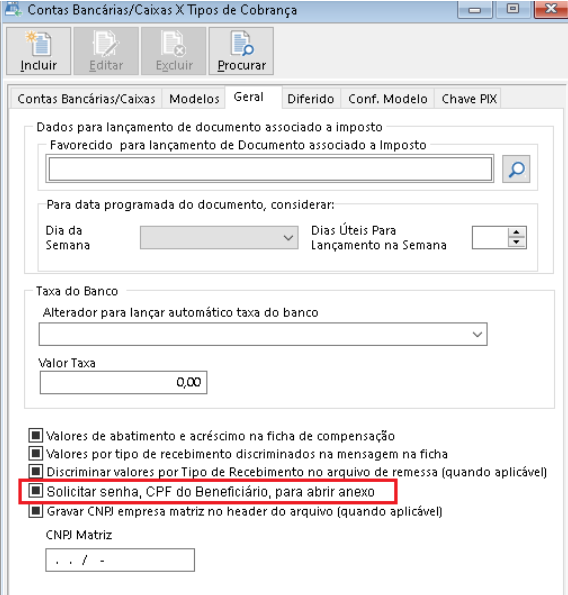 Contas Bancárias/Caixas X Tipos de Cobrança

Incluir
Editar
Excluir
Procurar

Contas Bancárias/Caixas
Modelos
Geral
Diferido
Conf. Modelo
Chave PIX

Dados para lançamento de documento associado a imposto
Favorecido para lançamento de Documento associado a Imposto

Para data programada do documento, considerar:
Dia da Semana
Dias Úteis Para Lançamento na Semana

Taxa do Banco
Alterador para lançar automático taxa do banco

Valor Taxa
0,00

Valores de abatimento e acréscimo na ficha de compensação
Valores por tipo de recebimento discriminados na mensagem na ficha
Discriminar valores por Tipo de Recebimento no arquivo de remessa (quando aplicável)
Solicitar senha, CPF do Beneficiário, para abrir anexo
Gravar CNPJ empresa matriz no header do arquivo (quando aplicável)

CNPJ Matriz
. . / -